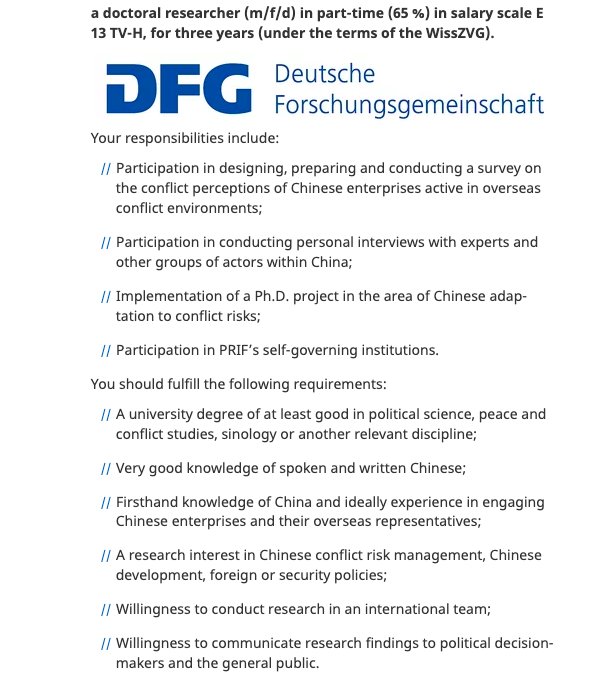 a doctoral researcher (m/f/d) in part-time (65 %) in salary scale E 13 TV-H, for three years (under the terms of the WissZVG).

DFG Deutsche Forschungsgemeinschaft

Your responsibilities include:

// Participation in designing, preparing and conducting a survey on the conflict perceptions of Chinese enterprises active in overseas conflict environments;

// Participation in conducting personal interviews with experts and other groups of actors within China;

// Implementation of a Ph.D. project in the area of Chinese adaptation to conflict risks;

// Participation in PRIF's self-governing institutions.

You should fulfill the following requirements:

// A university degree of at least good in political science, peace and conflict studies, sinology or another relevant discipline;

// Very good knowledge of spoken and written Chinese;

// Firsthand knowledge of China and ideally experience in engaging Chinese enterprises and their overseas representatives;

// A research interest in Chinese conflict risk management, Chinese development, foreign or security policies;

// Willingness to conduct research in an international team;

// Willingness to communicate research findings to political decision-makers and the general public.